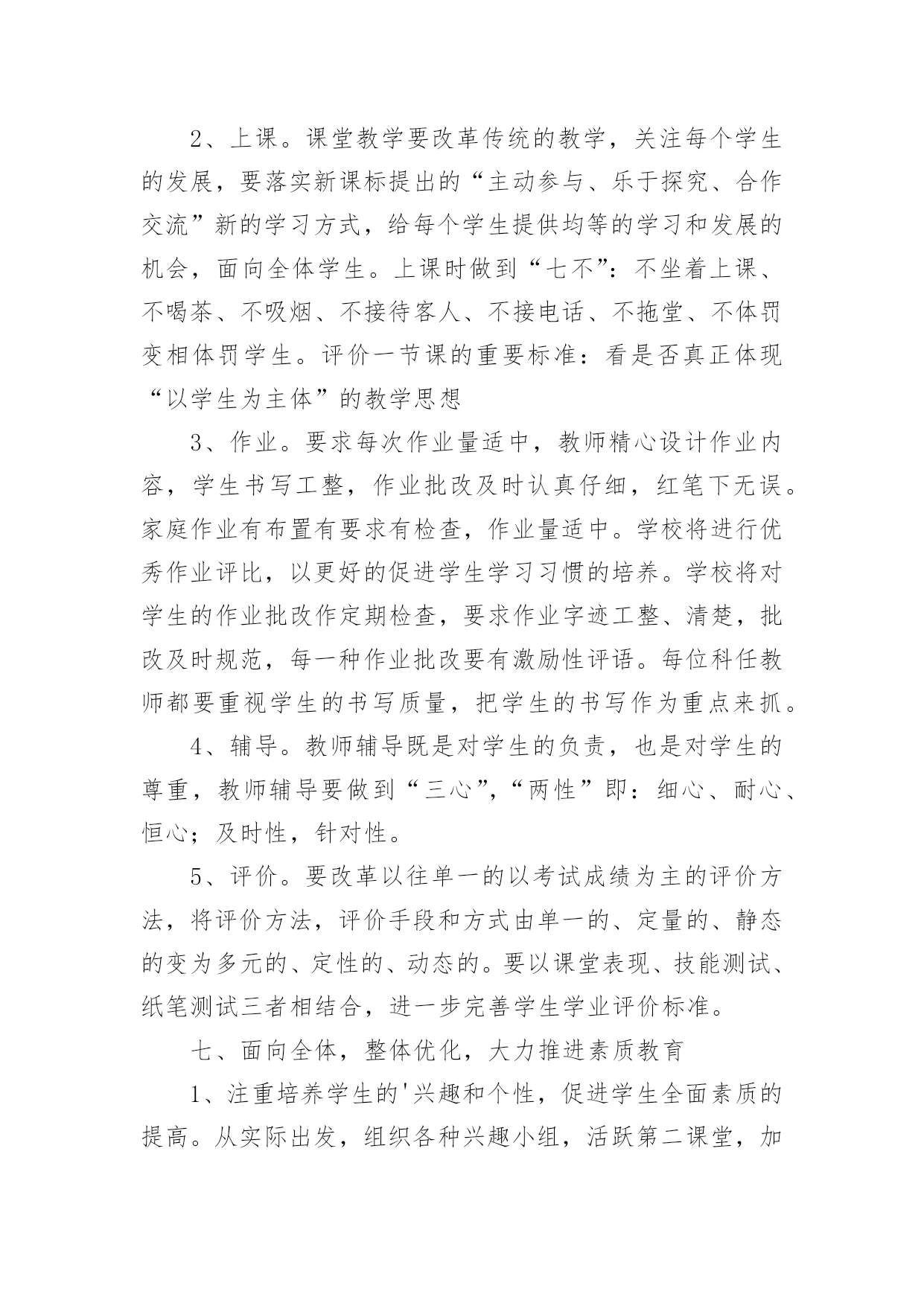 2、上课。课堂教学要改革传统的教学，关注每个学生的发展，要落实新课标提出的“主动参与、乐于探究、合作交流”新的学习方式，给每个学生提供均等的学习和发展的机会，面向全体学生。上课时做到“七不”：不坐着上课、不喝茶、不吸烟、不接待客人、不接电话、不拖堂、不体罚变相体罚学生。评价一节课的重要标准：看是否真正体现“以学生为主体”的教学思想

3、作业。要求每次作业量适中，教师精心设计作业内容，学生书写工整，作业批改及时认真仔细，红笔下无误。家庭作业有布置有要求有检查，作业量适中。学校将进行优秀作业评比，以更好的促进学生学习习惯的培养。学校将对学生的作业批改作定期检查，要求作业字迹工整、清楚，批改及时规范，每一种作业批改要有激励性评语。每位科任教师都要重视学生的书写质量，把学生的书写作为重点来抓。

4、辅导。教师辅导既是对学生的负责，也是对学生的尊重，教师辅导要做到“三心”,“两性”即：细心、耐心、恒心；及时性，针对性。

5、评价。要改革以往单一的以考试成绩为主的评价方法，将评价方法，评价手段和方式由单一的、定量的、静态的变为多元的、定性的、动态的。要以课堂表现、技能测试、纸笔测试三者相结合，进一步完善学生学业评价标准。

七、面向全体，整体优化，大力推进素质教育

1、注重培养学生的'兴趣和个性，促进学生全面素质的提高。从实际出发，组织各种兴趣小组，活跃第二课堂，加